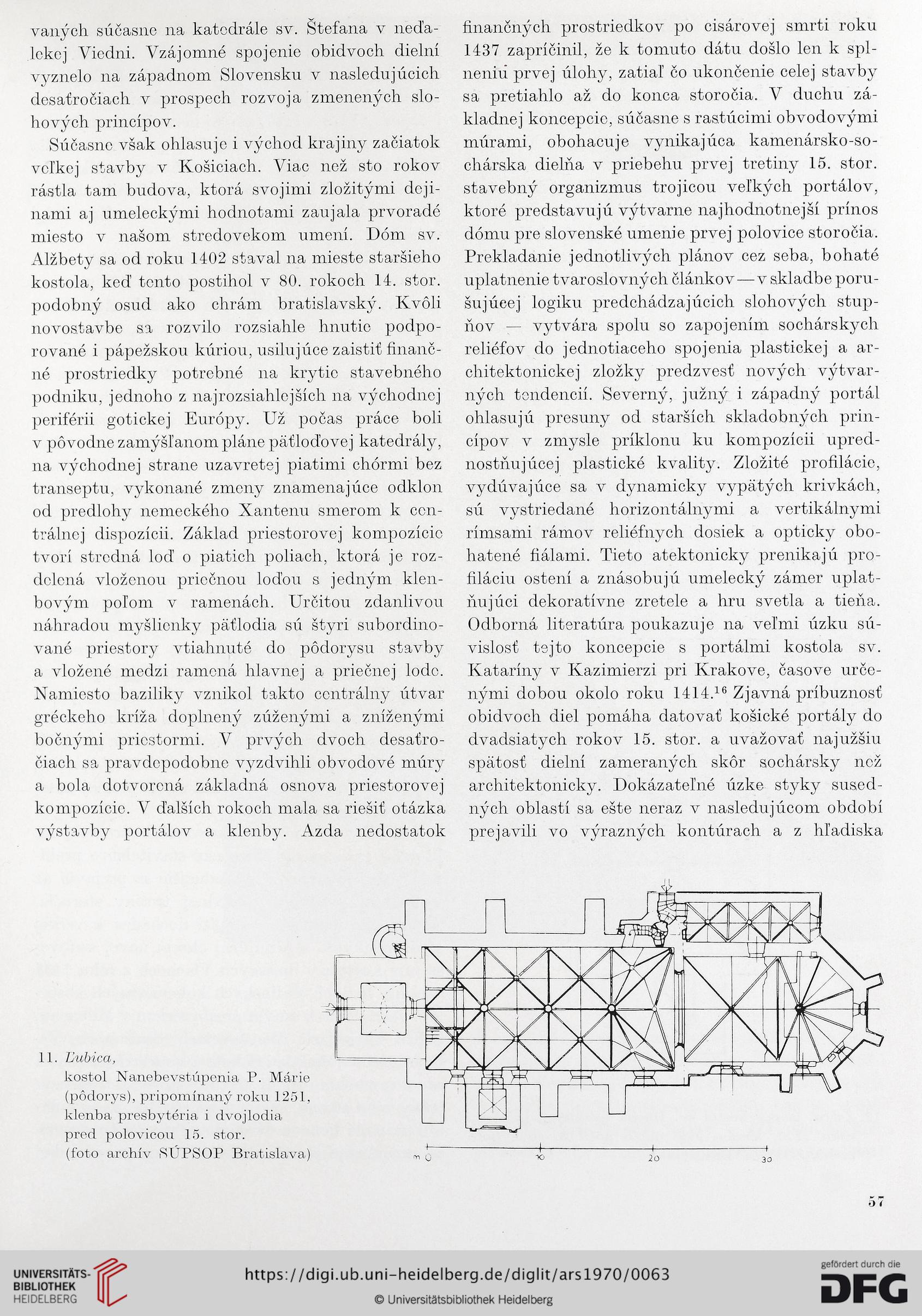 vaných súčasne na katedrále sv. Štefana v neďalekej Viedni. Vzájomné spojenie obidvoch dielní vyznelo na západnom Slovensku v nasledujúcich desaťročiach v prospech rozvoja zmenených slohových princípov.

Súčasne však ohlasuje i východ krajiny začiatok veľkej stavby v Košiciach. Viac než sto rokov rástla tam budova, ktorá svojimi zložitými dejinami aj umeleckými hodnotami zaujala prvoradé miesto v našom stredovekom umení. Dóm sv. Alžbety sa od roku 1402 staval na mieste staršieho kostola, keď tento postihol v 80. rokoch 14. stor. podobný osud ako chrám bratislavský. Kvôli novostavbe sa rozvilo rozsiahle hnutie podporované i pápežskou kúriou, usilujúce zaistiť finančné prostriedky potrebné na krytie stavebného podniku, jednoho z najrozsiahlejších na východnej periférii gotickej Európy. Už počas práce boli v pôvodne zamýšľanom pláne päťloďovej katedrály, na východnej strane uzavretej piatimi chórmi bez transeptu, vykonané zmeny znamenajúce odklon od predlohy nemeckého Xantenu smerom k centrálnej dispozícii. Základ priestorovej kompozície tvorí stredná loď o piatich poliach, ktorá je rozdelená vloženou priečnou loďou s jedným klenbovým poľom v ramenách. Určitou zdanlivou náhradou myšlienky päťlodia sú štyri subordinované priestory vtiahnuté do pôdorysu stavby a vložené medzi ramená hlavnej a priečnej lode. Namiesto baziliky vznikol takto centrálny útvar gréckeho kríža doplnený zúženými a zníženými bočnými priestormi. V prvých dvoch desaťročiach sa pravdepodobne vyzdvihli obvodové múry a bola dotvorená základná osnova priestorovej kompozície. V ďalších rokoch mala sa riešiť otázka výstavby portálov a klenby. Azda nedostatok finančných prostriedkov po cisárovej smrti roku 1437 zapríčinil, že k tomuto dátu došlo len k splneniu prvej úlohy, zatiaľ čo ukončenie celej stavby sa pretiahlo až do konca storočia. V duchu základnej koncepcie, súčasne s rastúcimi obvodovými múrami, obohacuje vynikajúca kamenársko-sochárska dielňa v priebehu prvej tretiny 15. stor. stavebný organizmus trojicou veľkých portálov, ktoré predstavujú výtvarne najhodnotnejší prínos dómu pre slovenské umenie prvej polovice storočia. Prekladanie jednotlivých plánov cez seba, bohaté uplatnenie tvaroslovných článkov — v skladbe porušujúcej logiku predchádzajúcich slohových stupňov — vytvára spolu so zapojením sochárskych reliéfov do jednotiaceho spojenia plastickej a architektonickej zložky predzvesť nových výtvarných tendencií. Severný, južný i západný portál ohlasujú presuny od starších skladobných princípov v zmysle príklonu ku kompozícii uprednostňujúcej plastické kvality. Zložité profilácie, vydúvajúce sa v dynamicky vypätých krivkách, sú vystriedané horizontálnymi a vertikálnymi rímsami rámov reliéfnych dosiek a opticky obohatené fiálami. Tieto atektonicky prenikajú profiláciu ostení a znásobujú umelecký zámer uplatňujúci dekoratívne zretele a hru svetla a tieňa. Odborná literatúra poukazuje na veľmi úzku súvislosť tejto koncepcie s portálmi kostola sv. Kataríny v Kazimierzi pri Krakove, časove určenými dobou okolo roku 1414.$^{16}$ Zjavná príbuznosť obidvoch diel pomáha datovať košické portály do dvadsiatych rokov 15. stor. a uvažovať najužšiu spätosť dielní zameraných skôr sochársky než architektonicky. Dokázateľné úzke styky susedných oblastí sa ešte neraz v nasledujúcom období prejavili vo výrazných kontúrach a z hľadiska

11. Ľubica, kostol Nanebevstúpenia P. Márie (pôdorys), pripomínaný roku 1251, klenba presbytéria i dvojlodia pred polovicou 15. stor. (foto archív SÚPSOP Bratislava)

m 0 10 20 30

57

UNIVERSITÄTS-BIBLIOTHEK HEIDELBERG
https://digi.ub.uni-heidelberg.de/diglit/ars1970/0063
© Universitätsbibliothek Heidelberg
gefördert durch die DFG